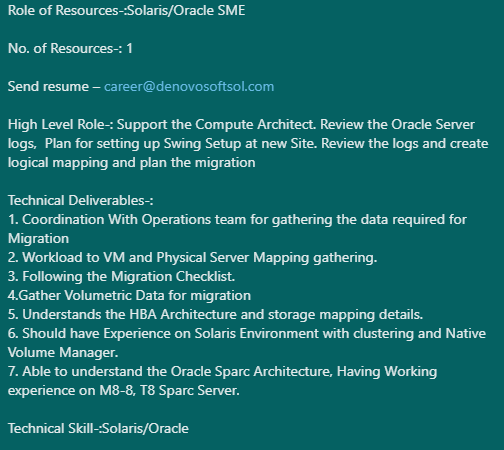 Role of Resources-:Solaris/Oracle SME

No. of Resources-: 1

Send resume – career@denovosoftsol.com

High Level Role-: Support the Compute Architect. Review the Oracle Server logs, Plan for setting up Swing Setup at new Site. Review the logs and create logical mapping and plan the migration

Technical Deliverables-:
1. Coordination With Operations team for gathering the data required for Migration
2. Workload to VM and Physical Server Mapping gathering.
3. Following the Migration Checklist.
4.Gather Volumetric Data for migration
5. Understands the HBA Architecture and storage mapping details.
6. Should have Experience on Solaris Environment with clustering and Native Volume Manager.
7. Able to understand the Oracle Sparc Architecture, Having Working experience on M8-8, T8 Sparc Server.

Technical Skill-:Solaris/Oracle